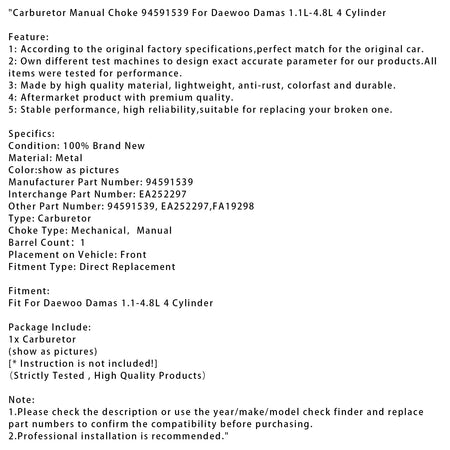 "Carburetor Manual Choke 94591539 For Daewoo Damas 1.1L-4.8L 4 Cylinder

Feature:
1: According to the original factory specifications,perfect match for the original car.
2: Own different test machines to design exact accurate parameter for our products.All items were tested for performance.
3: Made by high quality material, lightweight, anti-rust, colorfast and durable.
4: Aftermarket product with premium quality.
5: Stable performance, high reliability,suitable for replacing your broken one.

Specifics:
Condition: 100% Brand New
Material: Metal
Color:show as pictures
Manufacturer Part Number: 94591539
Interchange Part Number: EA252297
Other Part Number: 94591539, EA252297,FA19298
Type: Carburetor
Choke Type: Mechanical, Manual
Barrel Count: 1
Placement on Vehicle: Front
Fitment Type: Direct Replacement

Fitment:
Fit For Daewoo Damas 1.1-4.8L 4 Cylinder

Package Include:
1x Carburetor
(show as pictures)
[* Instruction is not included!]
(Strictly Tested , High Quality Products)

Note:
1.Please check the description or use the year/make/model check finder and replace part numbers to confirm the compatibility before purchasing.
2.Professional installation is recommended."